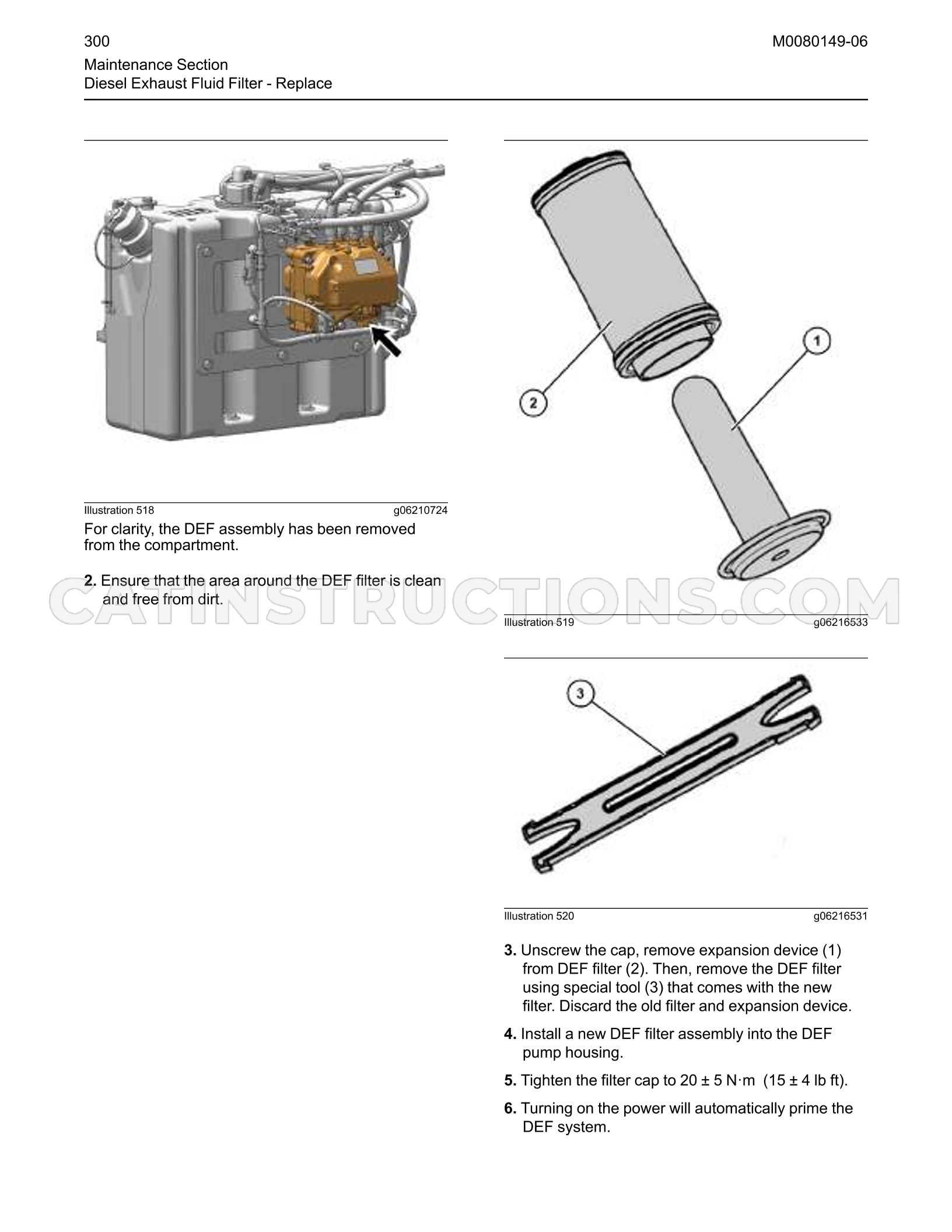 300

M0080149-06

Maintenance Section
Diesel Exhaust Fluid Filter - Replace

Illustration 518 g06210724

For clarity, the DEF assembly has been removed from the compartment.

2. Ensure that the area around the DEF filter is clean and free from dirt.

2

1

Illustration 519 g06216533

3

Illustration 520 g06216531

3. Unscrew the cap, remove expansion device (1) from DEF filter (2). Then, remove the DEF filter using special tool (3) that comes with the new filter. Discard the old filter and expansion device.

4. Install a new DEF filter assembly into the DEF pump housing.

5. Tighten the filter cap to 20 ± 5 N·m (15 ± 4 lb ft).

6. Turning on the power will automatically prime the DEF system.

CATINSTRUCTIONS.COM